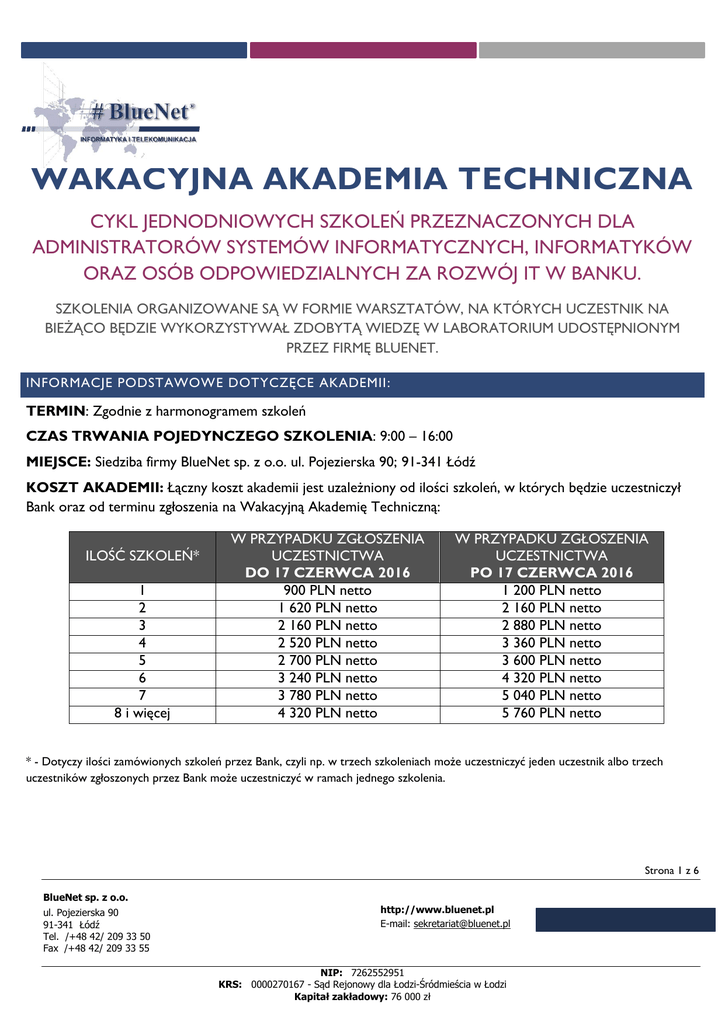 # BlueNet®
INFORMATYKA I TELEKOMUNIKACJA

WAKACYJNA AKADEMIA TECHNICZNA

CYKL JEDNODNIOWYCH SZKOLEŃ PRZEZNACZONYCH DLA ADMINISTRATORÓW SYSTEMÓW INFORMATYCZNYCH, INFORMATYKÓW ORAZ OSÓB ODPOWIEDZIALNYCH ZA ROZWÓJ IT W BANKU.

SZKOLENIA ORGANIZOWANE SĄ W FORMIE WARSZTATÓW, NA KTÓRYCH UCZESTNIK NA BIEŻĄCO BĘDZIE WYKORZYSTYWAŁ ZDOBYTĄ WIEDZĘ W LABORATORIUM UDOSTĘPNIONYM PRZEZ FIRMĘ BLUENET.

INFORMACJE PODSTAWOWE DOTYCZĘCE AKADEMII:

TERMIN: Zgodnie z harmonogramem szkoleń

CZAS TRWANIA POJEDYNCZEGO SZKOLENIA: 9:00 – 16:00

MIEJSCE: Siedziba firmy BlueNet sp. z o.o. ul. Pojezierska 90; 91-341 Łódź

KOSZT AKADEMII: Łączny koszt akademii jest uzależniony od ilości szkoleń, w których będzie uczestniczył Bank oraz od terminu zgłoszenia na Wakacyjną Akademię Techniczną:

| ILOŚĆ SZKOLEŃ* | W PRZYPADKU ZGŁOSZENIA UCZESTNICTWA DO 17 CZERWCA 2016 | W PRZYPADKU ZGŁOSZENIA UCZESTNICTWA PO 17 CZERWCA 2016 |
|---|---|---|
| 1 | 900 PLN netto | 1 200 PLN netto |
| 2 | 1 620 PLN netto | 2 160 PLN netto |
| 3 | 2 160 PLN netto | 2 880 PLN netto |
| 4 | 2 520 PLN netto | 3 360 PLN netto |
| 5 | 2 700 PLN netto | 3 600 PLN netto |
| 6 | 3 240 PLN netto | 4 320 PLN netto |
| 7 | 3 780 PLN netto | 5 040 PLN netto |
| 8 i więcej | 4 320 PLN netto | 5 760 PLN netto |

* - Dotyczy ilości zamówionych szkoleń przez Bank, czyli np. w trzech szkoleniach może uczestniczyć jeden uczestnik albo trzech uczestników zgłoszonych przez Bank może uczestniczyć w ramach jednego szkolenia.

Strona 1 z 6

BlueNet sp. z o.o.
ul. Pojezierska 90
91-341 Łódź
Tel. /+48 42/ 209 33 50
Fax /+48 42/ 209 33 55

http://www.bluenet.pl
E-mail: sekretariat@bluenet.pl

NIP: 7262552951
KRS: 0000270167 - Sąd Rejonowy dla Łodzi-Śródmieścia w Łodzi
Kapitał zakładowy: 76 000 zł